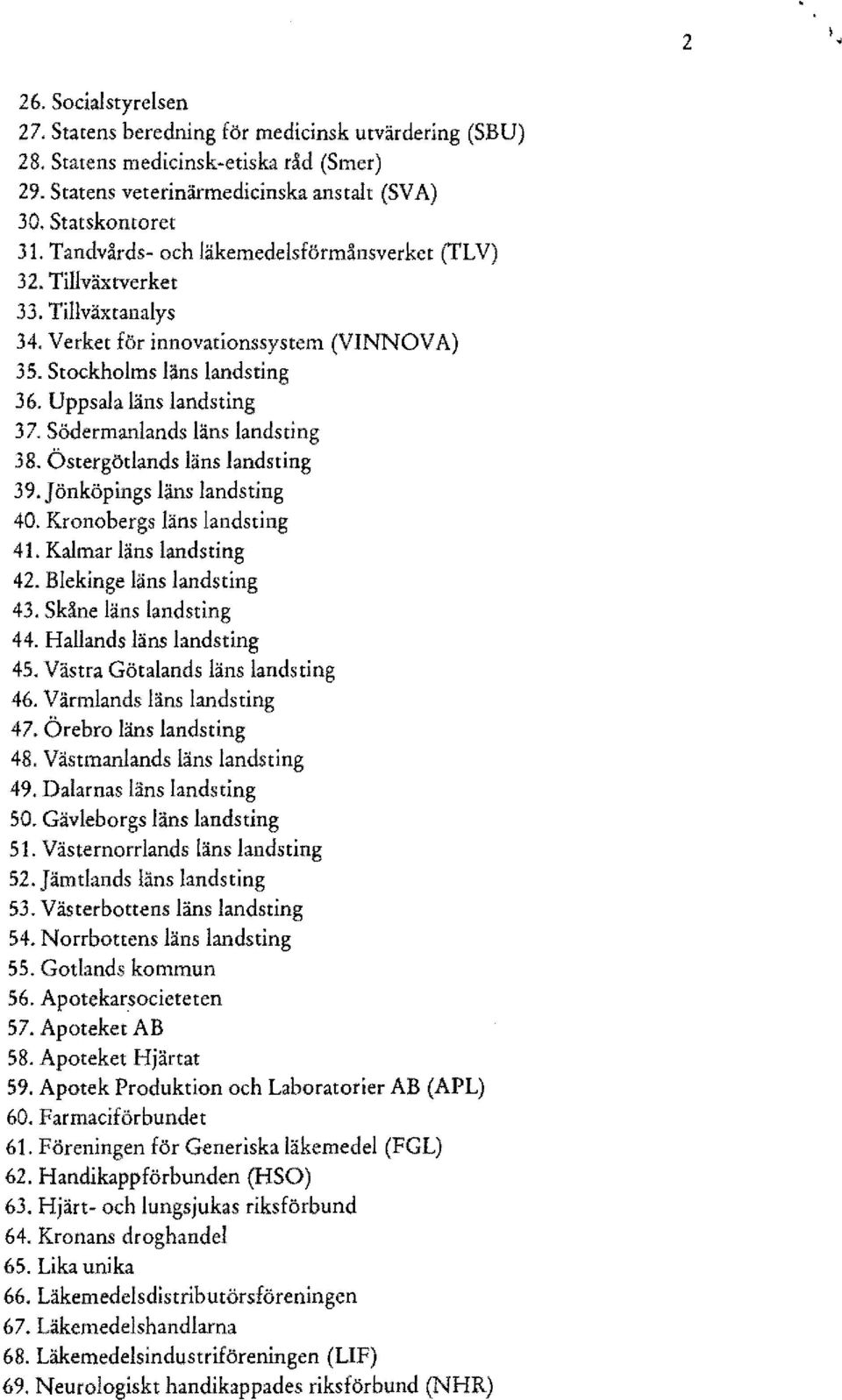 2

26. Socialstyrelsen
27. Statens beredning för medicinsk utvärdering (SBU)
28. Statens medicinsk-etiska råd (Smer)
29. Statens veterinärmedicinska anstalt (SVA)
30. Statskontoret
31. Tandvårds- och läkemedelsförmånsverket (TLV)
32. Tillväxtverket
33. Tillväxtanalys
34. Verket för innovationssystem (VINNOVA)
35. Stockholms läns landsting
36. Uppsala läns landsting
37. Södermanlands läns landsting
38. Östergötlands läns landsting
39. Jönköpings läns landsting
40. Kronobergs läns landsting
41. Kalmar läns landsting
42. Blekinge läns landsting
43. Skåne läns landsting
44. Hallands läns landsting
45. Västra Götalands läns landsting
46. Värmlands läns landsting
47. Örebro läns landsting
48. Västmanlands läns landsting
49. Dalarnas läns landsting
50. Gävleborgs läns landsting
51. Västernorrlands läns landsting
52. Jämtlands läns landsting
53. Västerbottens läns landsting
54. Norrbottens läns landsting
55. Gotlands kommun
56. Apotekarsocieteten
57. Apoteket AB
58. Apoteket Hjärtat
59. Apotek Produktion och Laboratorier AB (APL)
60. Farmaciförbundet
61. Föreningen för Generiska läkemedel (FGL)
62. Handikappförbunden (HSO)
63. Hjärt- och lungsjukas riksförbund
64. Kronans droghandel
65. Lika unika
66. Läkemedelsdistributörsföreningen
67. Läkemedelshandlarna
68. Läkemedelsindustriföreningen (LIF)
69. Neurologiskt handikappades riksförbund (NHR)